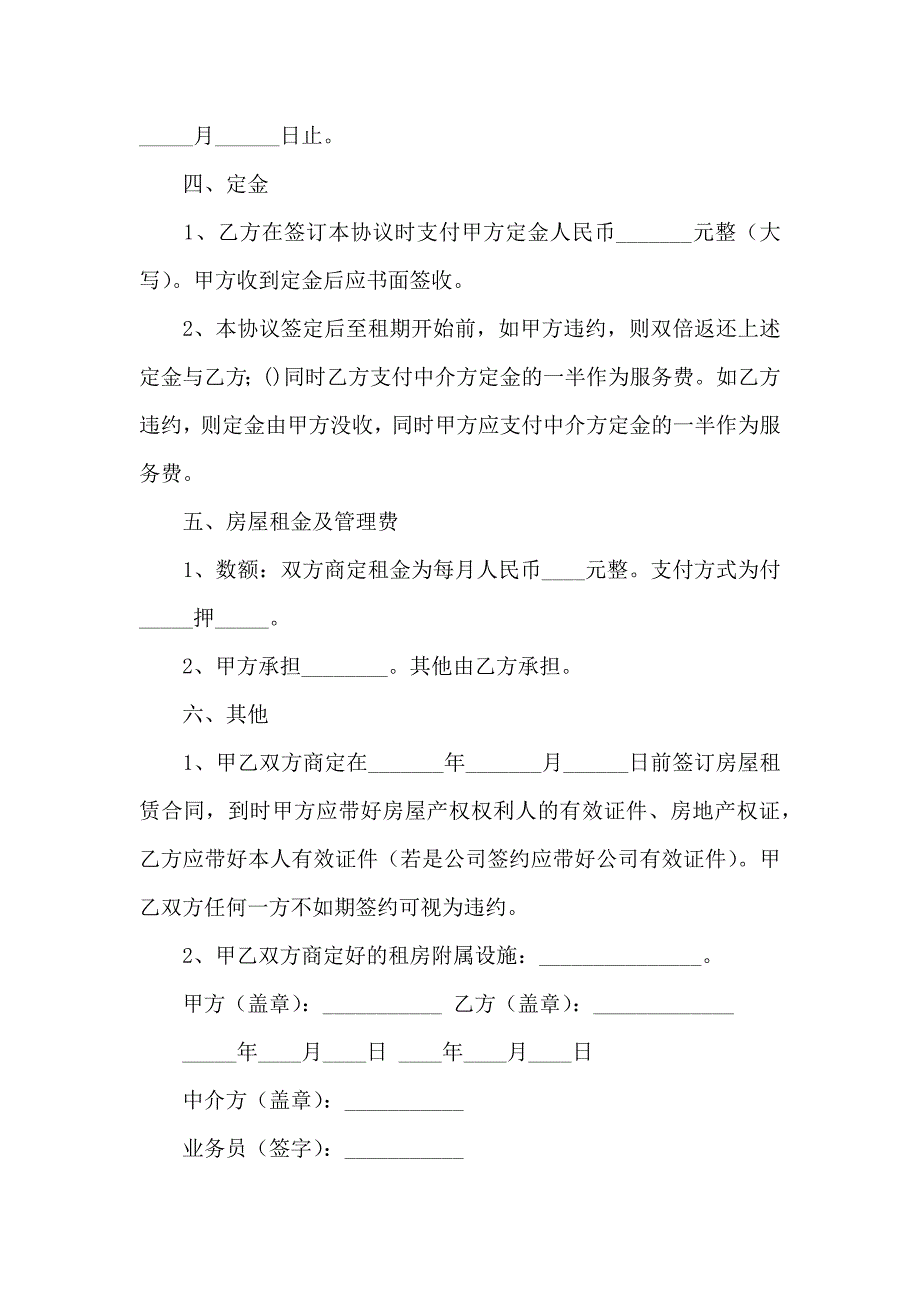 _____月______日止。

四、定金

1、乙方在签订本协议时支付甲方定金人民币_______元整（大写）。甲方收到定金后应书面签收。

2、本协议签定后至租期开始前，如甲方违约，则双倍返还上述定金与乙方;()同时乙方支付中介方定金的一半作为服务费。如乙方违约，则定金由甲方没收，同时甲方应支付中介方定金的一半作为服务费。

五、房屋租金及管理费

1、数额：双方商定租金为每月人民币____元整。支付方式为付_____押_____。

2、甲方承担________。其他由乙方承担。

六、其他

1、甲乙双方商定在_______年_______月______日前签订房屋租赁合同，到时甲方应带好房屋产权权利人的有效证件、房地产权证，乙方应带好本人有效证件（若是公司签约应带好公司有效证件）。甲乙双方任何一方不如期签约可视为违约。

2、甲乙双方商定好的租房附属设施：_______________。

甲方（盖章）：___________ 乙方（盖章）：_____________

_____年____月____日 ____年____月____日

中介方（盖章）：___________

业务员（签字）：___________